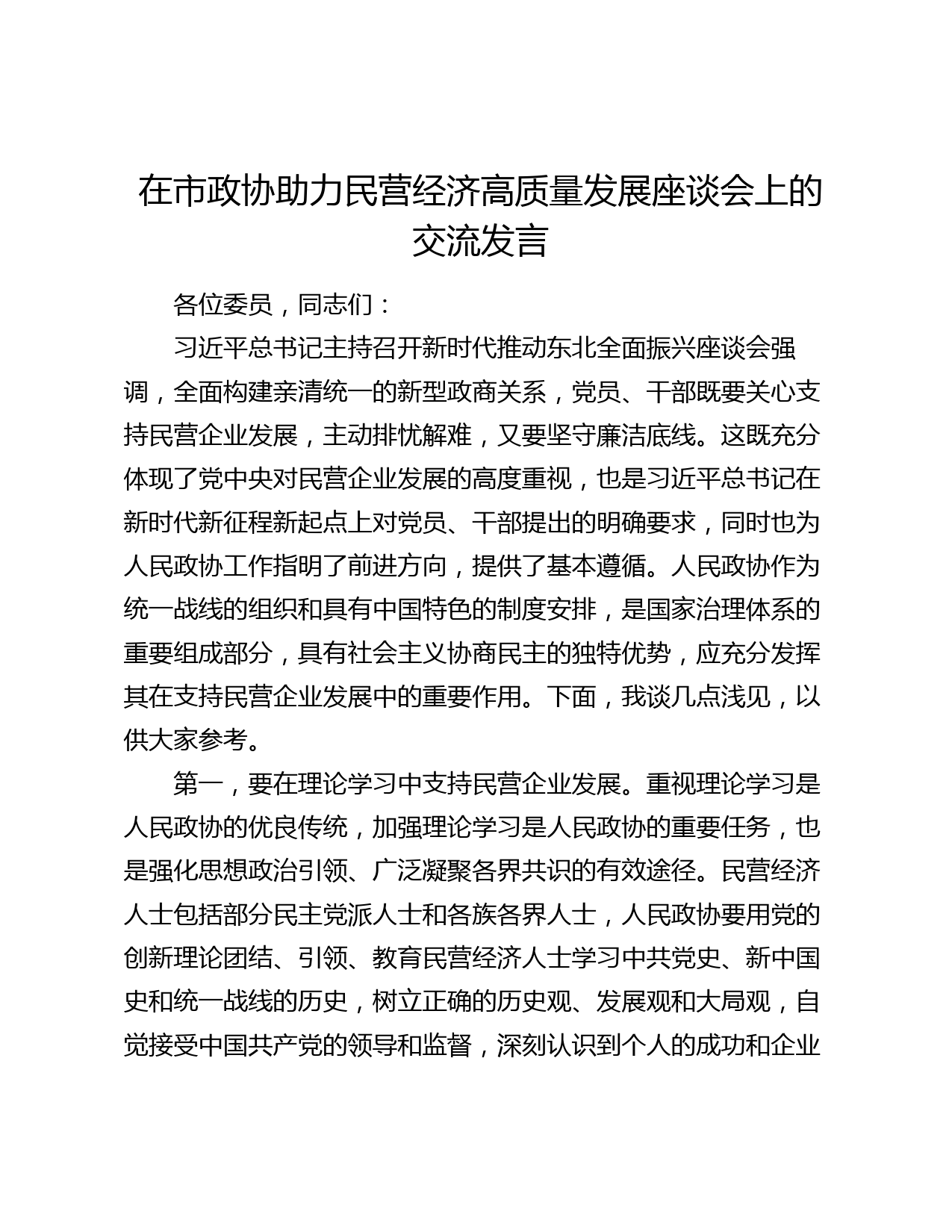 在市政协助力民营经济高质量发展座谈会上的交流发言

各位委员，同志们：

习近平总书记主持召开新时代推动东北全面振兴座谈会强调，全面构建亲清统一的新型政商关系，党员、干部既要关心支持民营企业发展，主动排忧解难，又要坚守廉洁底线。这既充分体现了党中央对民营企业发展的高度重视，也是习近平总书记在新时代新征程新起点上对党员、干部提出的明确要求，同时也为人民政协工作指明了前进方向，提供了基本遵循。人民政协作为统一战线的组织和具有中国特色的制度安排，是国家治理体系的重要组成部分，具有社会主义协商民主的独特优势，应充分发挥其在支持民营企业发展中的重要作用。下面，我谈几点浅见，以供大家参考。

第一，要在理论学习中支持民营企业发展。重视理论学习是人民政协的优良传统，加强理论学习是人民政协的重要任务，也是强化思想政治引领、广泛凝聚各界共识的有效途径。民营经济人士包括部分民主党派人士和各族各界人士，人民政协要用党的创新理论团结、引领、教育民营经济人士学习中共党史、新中国史和统一战线的历史，树立正确的历史观、发展观和大局观，自觉接受中国共产党的领导和监督，深刻认识到个人的成功和企业